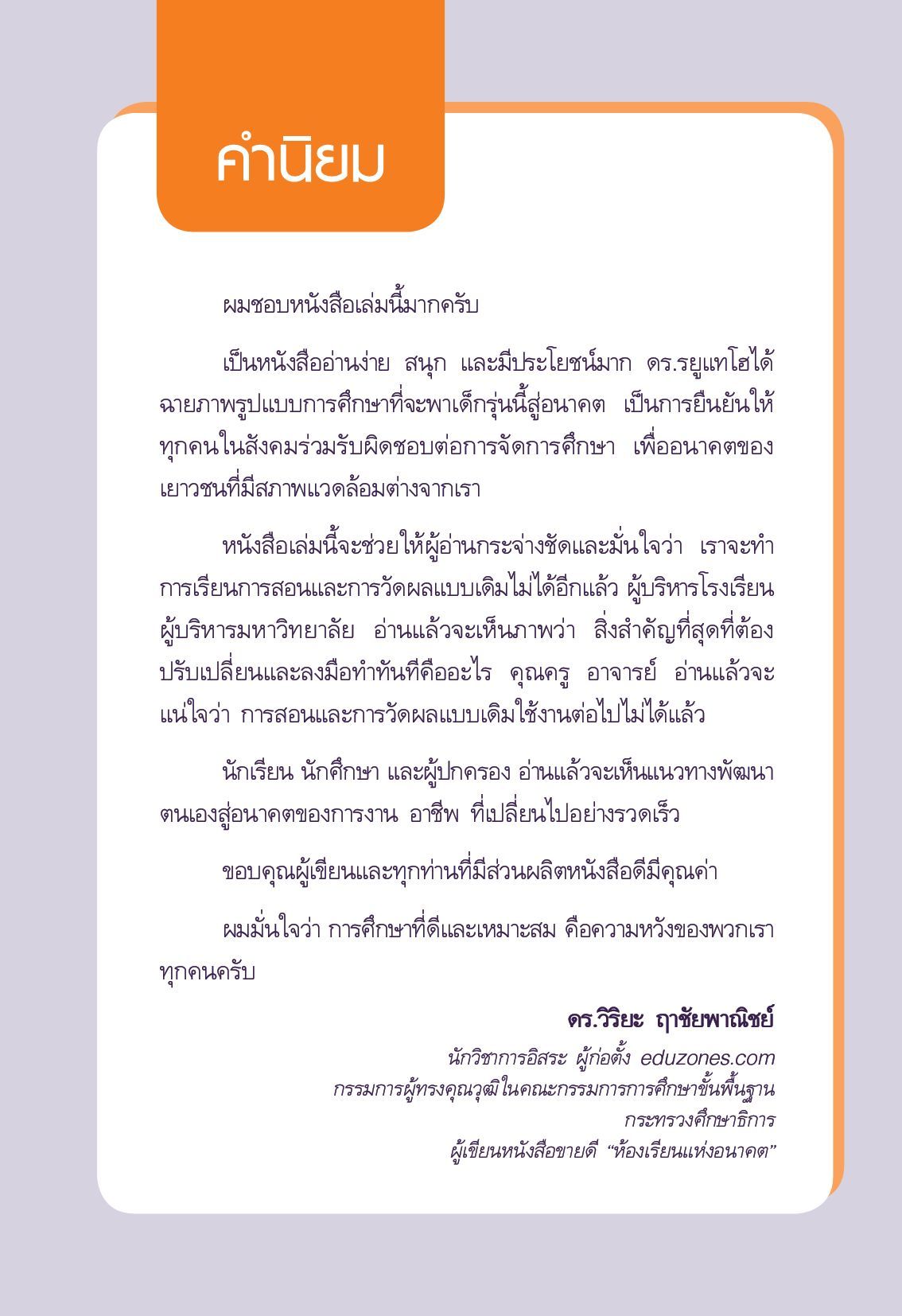 คำนิยม

ผมชอบหนังสือเล่มนี้มากครับ

เป็นหนังสืออ่านง่าย สนุก และมีประโยชน์มาก ดร.รยูแทโฮได้ฉายภาพรูปแบบการศึกษาที่จะพาเด็กรุ่นนี้สู่อนาคต เป็นการยืนยันให้ทุกคนในสังคมร่วมรับผิดชอบต่อการจัดการศึกษา เพื่ออนาคตของเยาวชนที่มีสภาพแวดล้อมต่างจากเรา

หนังสือเล่มนี้จะช่วยให้ผู้อ่านกระจ่างชัดและมั่นใจว่า เราจะทำการเรียนการสอนและการวัดผลแบบเดิมไม่ได้อีกแล้ว ผู้บริหารโรงเรียน ผู้บริหารมหาวิทยาลัย อ่านแล้วจะเห็นภาพว่า สิ่งสำคัญที่สุดที่ต้องปรับเปลี่ยนและลงมือทำทันทีคืออะไร คุณครู อาจารย์ อ่านแล้วจะแน่ใจว่า การสอนและการวัดผลแบบเดิมใช้งานต่อไปไม่ได้แล้ว

นักเรียน นักศึกษา และผู้ปกครอง อ่านแล้วจะเห็นแนวทางพัฒนาตนเองสู่อนาคตของการงาน อาชีพ ที่เปลี่ยนไปอย่างรวดเร็ว

ขอบคุณผู้เขียนและทุกท่านที่มีส่วนผลิตหนังสือดีมีคุณค่า

ผมมั่นใจว่า การศึกษาที่ดีและเหมาะสม คือความหวังของพวกเราทุกคนครับ

ดร.วิริยะ ฤาชัยพาณิชย์

นักวิชาการอิสระ ผู้ก่อตั้ง eduzones.com
กรรมการผู้ทรงคุณวุฒิในคณะกรรมการการศึกษาขั้นพื้นฐาน
กระทรวงศึกษาธิการ
ผู้เขียนหนังสือขายดี “ห้องเรียนแห่งอนาคต”